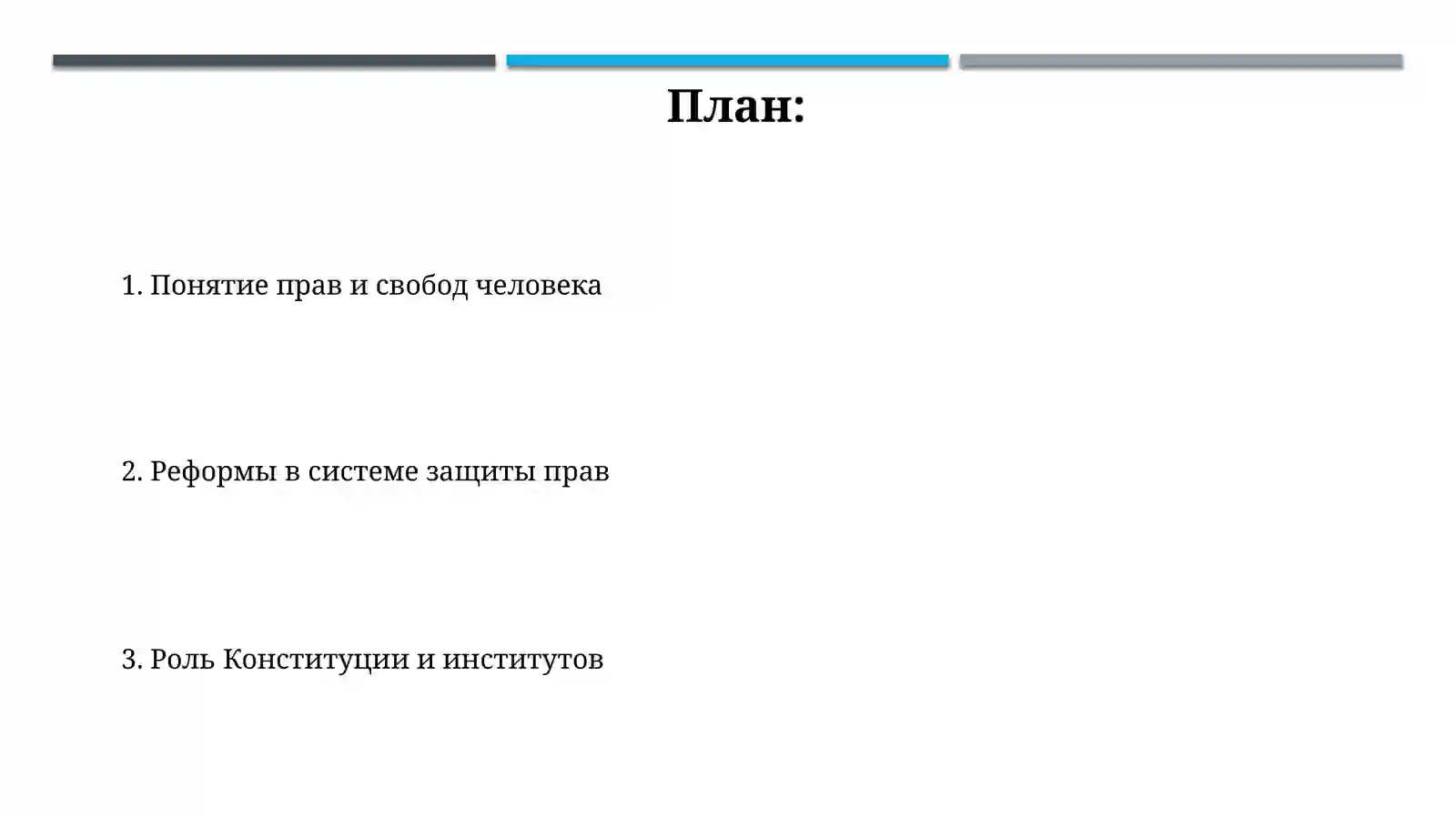 План:

1. Понятие прав и свобод человека

2. Реформы в системе защиты прав

3. Роль Конституции и институтов